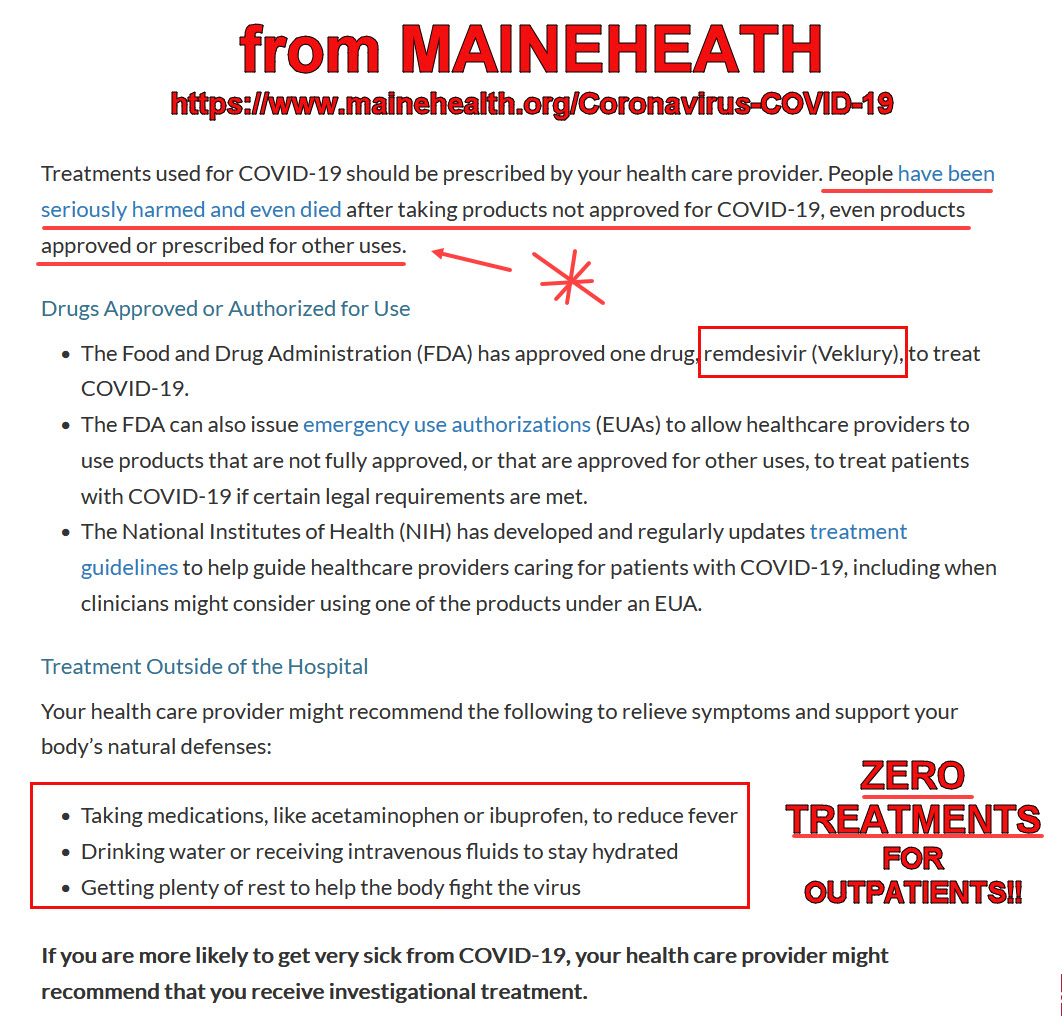 from MAINEHEATH
https://www.mainehealth.org/Coronavirus-COVID-19

Treatments used for COVID-19 should be prescribed by your health care provider. People have been seriously harmed and even died after taking products not approved for COVID-19, even products approved or prescribed for other uses.

Drugs Approved or Authorized for Use

- The Food and Drug Administration (FDA) has approved one drug, remdesivir (Veklury), to treat COVID-19.
- The FDA can also issue emergency use authorizations (EUAs) to allow healthcare providers to use products that are not fully approved, or that are approved for other uses, to treat patients with COVID-19 if certain legal requirements are met.
- The National Institutes of Health (NIH) has developed and regularly updates treatment guidelines to help guide healthcare providers caring for patients with COVID-19, including when clinicians might consider using one of the products under an EUA.

Treatment Outside of the Hospital

Your health care provider might recommend the following to relieve symptoms and support your body's natural defenses:

- Taking medications, like acetaminophen or ibuprofen, to reduce fever
- Drinking water or receiving intravenous fluids to stay hydrated
- Getting plenty of rest to help the body fight the virus

ZERO TREATMENTS FOR OUTPATIENTS!!

If you are more likely to get very sick from COVID-19, your health care provider might recommend that you receive investigational treatment.